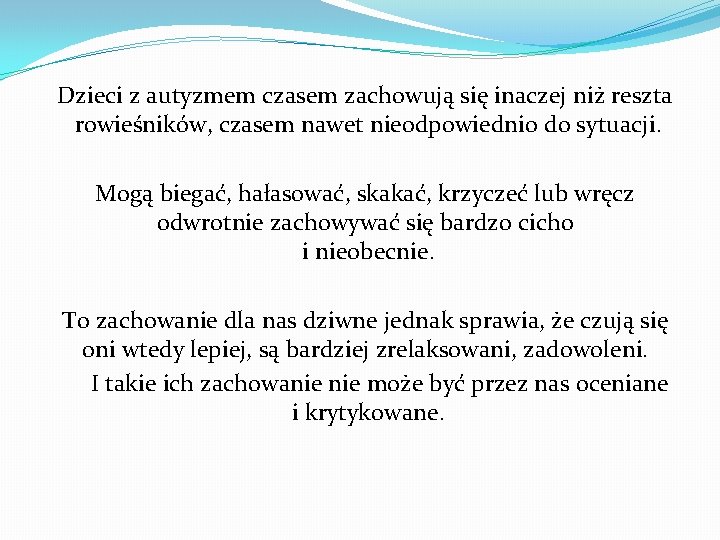 Dzieci z autyzmem czasem zachowują się inaczej niż reszta rowieśników, czasem nawet nieodpowiednio do sytuacji.

Mogą biegać, hałasować, skakać, krzyczeć lub wręcz odwrotnie zachowywać się bardzo cicho i nieobecnie.

To zachowanie dla nas dziwne jednak sprawia, że czują się oni wtedy lepiej, są bardziej zrelaksowani, zadowoleni. I takie ich zachowanie nie może być przez nas oceniane i krytykowane.